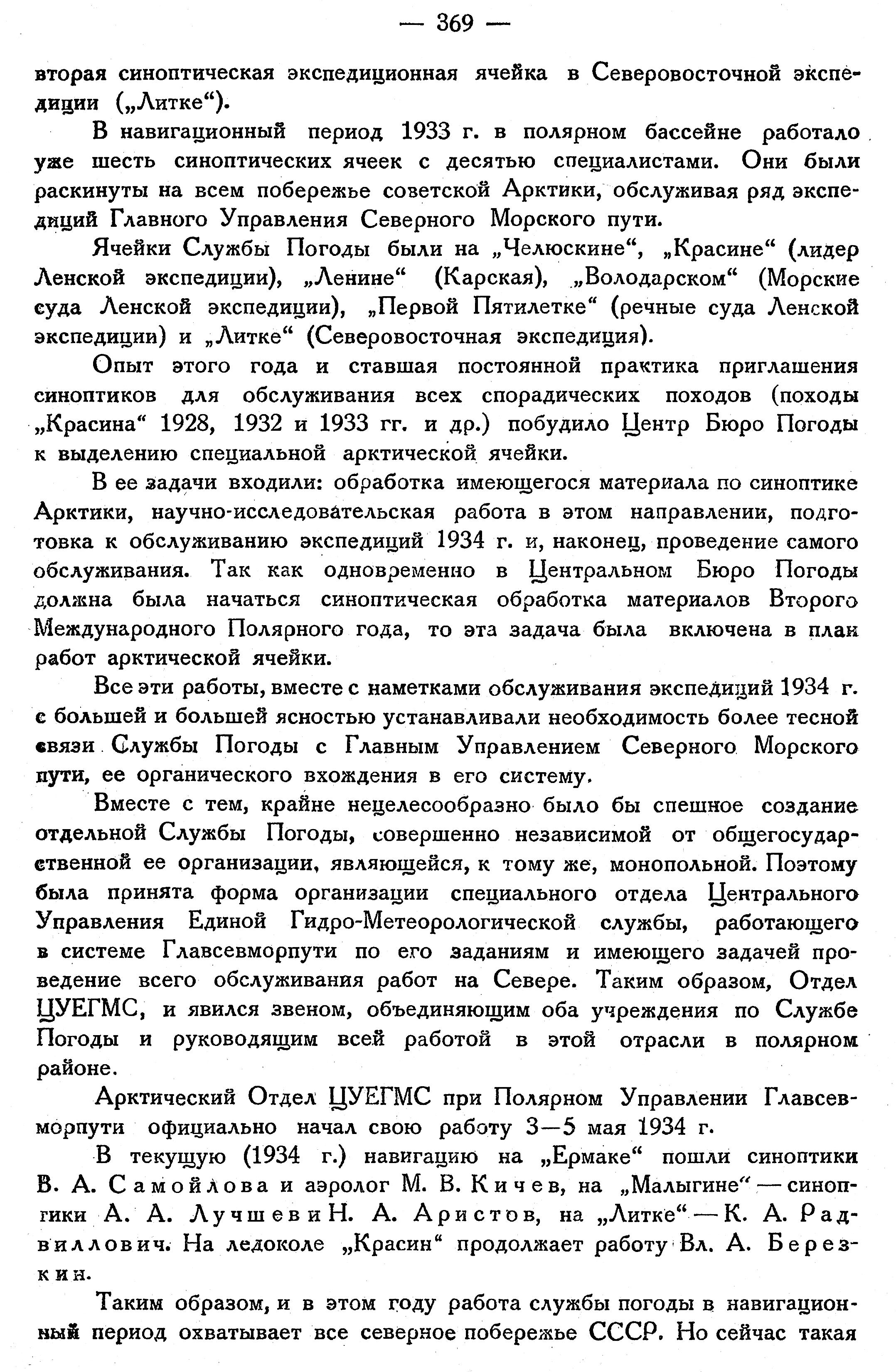 — 369 —

вторая синоптическая экспедиционная ячейка в Северовосточной экспедиции („Литке“).

В навигационный период 1933 г. в полярном бассейне работало уже шесть синоптических ячеек с десятью специалистами. Они были раскинуты на всем побережье советской Арктики, обслуживая ряд экспедиций Главного Управления Северного Морского пути.

Ячейки Службы Погоды были на „Челюскине“, „Красине“ (лидер Ленской экспедиции), „Ленине“ (Карская), „Володарском“ (Морские суда Ленской экспедиции), „Первой Пятилетке“ (речные суда Ленской экспедиции) и „Литке“ (Северовосточная экспедиция).

Опыт этого года и ставшая постоянной практика приглашения синоптиков для обслуживания всех спорадических походов (походы „Красина“ 1928, 1932 и 1933 гг. и др.) побудило Центр Бюро Погоды к выделению специальной арктической ячейки.

В ее задачи входили: обработка имеющегося материала по синоптике Арктики, научно-исследовательская работа в этом направлении, подготовка к обслуживанию экспедиций 1934 г. и, наконец, проведение самого обслуживания. Так как одновременно в Центральном Бюро Погоды должна была начаться синоптическая обработка материалов Второго Международного Полярного года, то эта задача была включена в план работ арктической ячейки.

Все эти работы, вместе с наметками обслуживания экспедиций 1934 г. с большей и большей ясностью устанавливали необходимость более тесной связи Службы Погоды с Главным Управлением Северного Морского пути, ее органического вхождения в его систему.

Вместе с тем, крайне нецелесообразно было бы спешное создание отдельной Службы Погоды, совершенно независимой от общегосударственной ее организации, являющейся, к тому же, монопольной. Поэтому была принята форма организации специального отдела Центрального Управления Единой Гидро-Метеорологической службы, работающего в системе Главсевморпути по его заданиям и имеющего задачей проведение всего обслуживания работ на Севере. Таким образом, Отдел ЦУЕГМС, и явился звеном, объединяющим оба учреждения по Службе Погоды и руководящим всей работой в этой отрасли в полярном районе.

Арктический Отдел ЦУЕГМС при Полярном Управлении Главсевморпути официально начал свою работу 3—5 мая 1934 г.

В текущую (1934 г.) навигацию на „Ермаке“ пошли синоптики В. А. Самойлова и аэролог М. В. Кичев, на „Малыгине“ — синоптики А. А. Лучшев и Н. А. Аристов, на „Литке“ — К. А. Радвиллович. На ледоколе „Красин“ продолжает работу Вл. А. Березкин.

Таким образом, и в этом году работа службы погоды в навигационный период охватывает все северное побережье СССР. Но сейчас такая